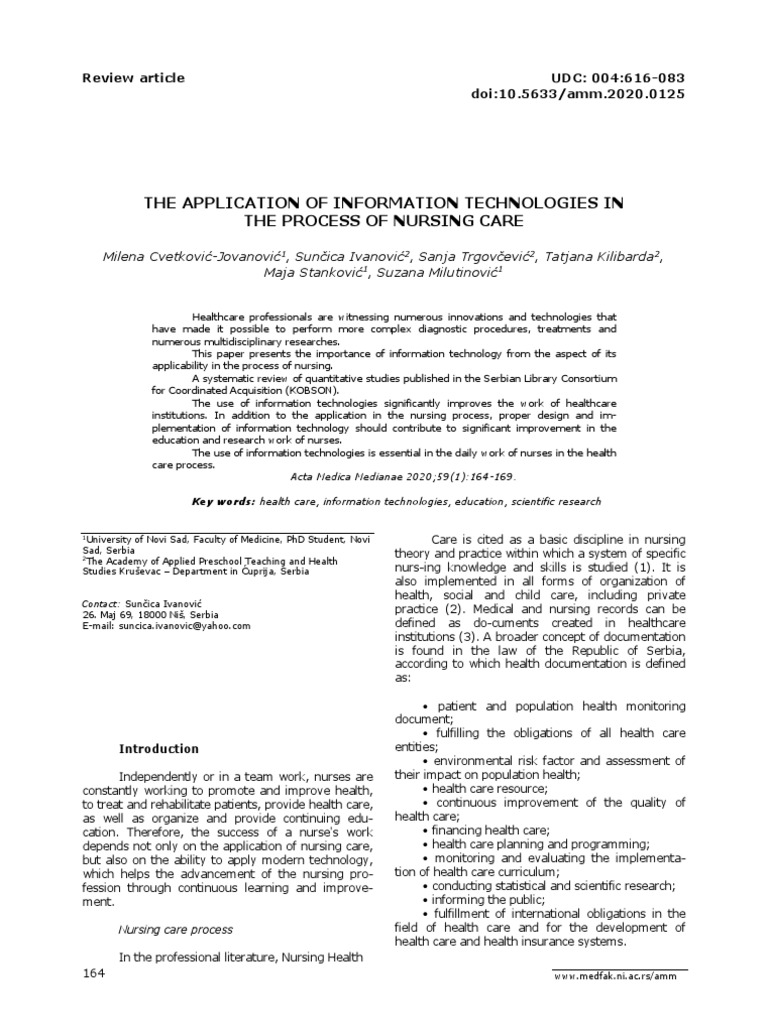 Review article

UDC: 004:616-083
doi:10.5633/amm.2020.0125

THE APPLICATION OF INFORMATION TECHNOLOGIES IN THE PROCESS OF NURSING CARE

Milena Cvetković-Jovanović$^{1}$, Sunčica Ivanović$^{2}$, Sanja Trgovčević$^{2}$, Tatjana Kilibarda$^{2}$, Maja Stanković$^{1}$, Suzana Milutinović$^{1}$

Healthcare professionals are witnessing numerous innovations and technologies that have made it possible to perform more complex diagnostic procedures, treatments and numerous multidisciplinary researches.

This paper presents the importance of information technology from the aspect of its applicability in the process of nursing.

A systematic review of quantitative studies published in the Serbian Library Consortium for Coordinated Acquisition (KOBSON).

The use of information technologies significantly improves the work of healthcare institutions. In addition to the application in the nursing process, proper design and implementation of information technology should contribute to significant improvement in the education and research work of nurses.

The use of information technologies is essential in the daily work of nurses in the health care process.

Acta Medica Medianae 2020;59(1):164-169.

Key words: health care, information technologies, education, scientific research

$^{1}$University of Novi Sad, Faculty of Medicine, PhD Student, Novi Sad, Serbia
$^{2}$The Academy of Applied Preschool Teaching and Health Studies Kruševac – Department in Ćuprija, Serbia

Contact: Sunčica Ivanović
26. Maj 69, 18000 Niš, Serbia
E-mail: suncica.ivanovic@yahoo.com

Introduction

Independently or in a team work, nurses are constantly working to promote and improve health, to treat and rehabilitate patients, provide health care, as well as organize and provide continuing education. Therefore, the success of a nurse's work depends not only on the application of nursing care, but also on the ability to apply modern technology, which helps the advancement of the nursing profession through continuous learning and improvement.

Nursing care process

In the professional literature, Nursing Health

Care is cited as a basic discipline in nursing theory and practice within which a system of specific nurs-ing knowledge and skills is studied (1). It is also implemented in all forms of organization of health, social and child care, including private practice (2). Medical and nursing records can be defined as do-cuments created in healthcare institutions (3). A broader concept of documentation is found in the law of the Republic of Serbia, according to which health documentation is defined as:

• patient and population health monitoring document;
• fulfilling the obligations of all health care entities;
• environmental risk factor and assessment of their impact on population health;
• health care resource;
• continuous improvement of the quality of health care;
• financing health care;
• health care planning and programming;
• monitoring and evaluating the implementation of health care curriculum;
• conducting statistical and scientific research;
• informing the public;
• fulfillment of international obligations in the field of health care and for the development of health care and health insurance systems.

164

www.medfak.ni.ac.rs/amm